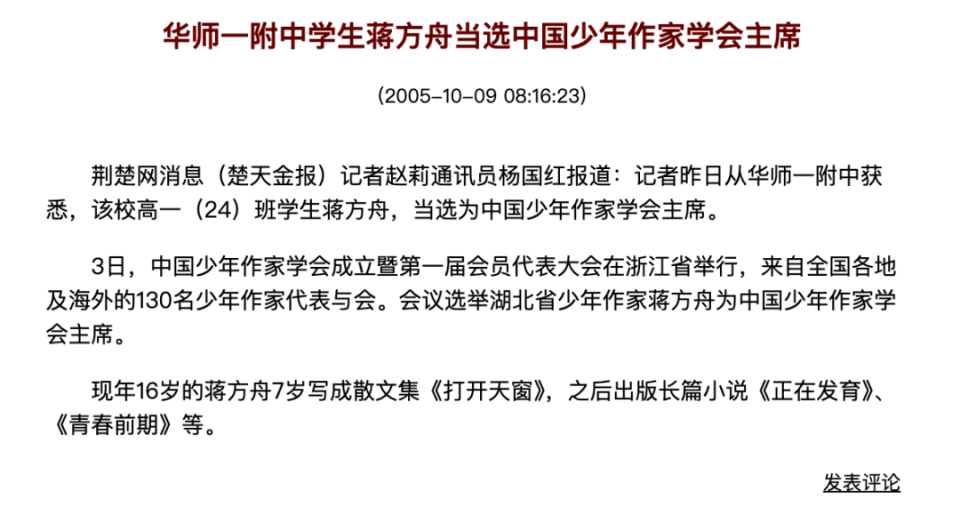 华师一附中学生蒋方舟当选中国少年作家学会主席

(2005-10-09 08:16:23)

荆楚网消息（楚天金报）记者赵莉通讯员杨国红报道：记者昨日从华师一附中获悉，该校高一（24）班学生蒋方舟，当选为中国少年作家学会主席。

3日，中国少年作家学会成立暨第一届会员代表大会在浙江省举行，来自全国各地及海外的130名少年作家代表与会。会议选举湖北省少年作家蒋方舟为中国少年作家学会主席。

现年16岁的蒋方舟7岁写成散文集《打开天窗》，之后出版长篇小说《正在发育》、《青春前期》等。

发表评论